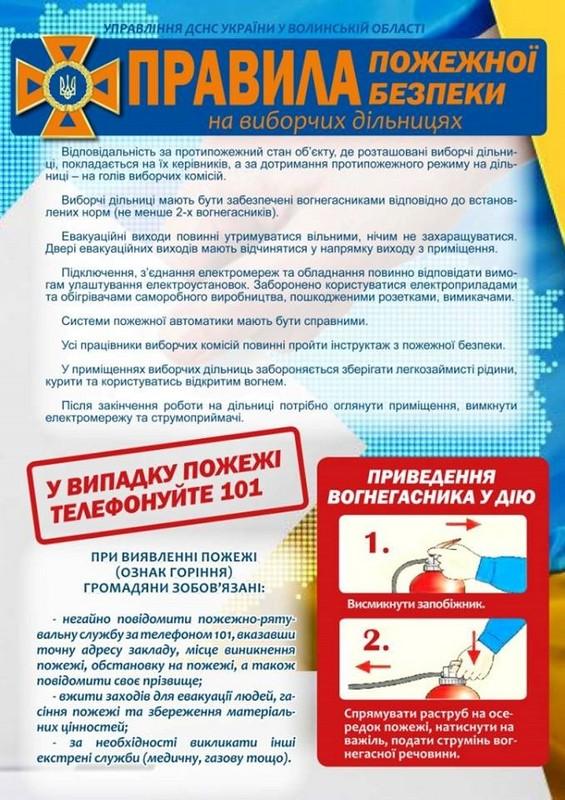 УПРАВЛІННЯ ДСНС УКРАЇНИ У ВОЛИНСЬКІЙ ОБЛАСТІ

ПРАВИЛА ПОЖЕЖНОЇ БЕЗПЕКИ
на виборчих дільницях

Відповідальність за протипожежний стан об'єкту, де розташовані виборчі дільниці, покладається на їх керівників, а за дотримання протипожежного режиму на дільниці – на голів виборчих комісій.

Виборчі дільниці мають бути забезпечені вогнегасниками відповідно до встановлених норм (не менше 2-х вогнегасників).

Евакуаційні виходи повинні утримуватися вільними, нічим не захаращуватися. Двері евакуаційних виходів мають відчинятися у напрямку виходу з приміщення.

Підключення, з'єднання електромереж та обладнання повинно відповідати вимогам улаштування електроустановок. Заборонено користуватися електроприладами та обігрівачами саморобного виробництва, пошкодженими розетками, вимикачами.

Системи пожежної автоматики мають бути справними.

Усі працівники виборчих комісій повинні пройти інструктаж з пожежної безпеки.

У приміщеннях виборчих дільниць забороняється зберігати легкозаймисті рідини, курити та користуватись відкритим вогнем.

Після закінчення роботи на дільниці потрібно оглянути приміщення, вимкнути електромережу та струмоприймачі.

У ВИПАДКУ ПОЖЕЖІ ТЕЛЕФОНУЙТЕ 101

ПРИ ВИЯВЛЕННІ ПОЖЕЖІ (ОЗНАК ГОРІННЯ) ГРОМАДЯНИ ЗОБОВ'ЯЗАНІ:

- негайно повідомити пожежно-рятувальну службу за телефоном 101, вказавши точну адресу закладу, місце виникнення пожежі, обстановку на пожежі, а також повідомити своє прізвище;
- вжити заходів для евакуації людей, гасіння пожежі та збереження матеріальних цінностей;
- за необхідності викликати інші екстрені служби (медичну, газову тощо).

ПРИВЕДЕННЯ ВОГНЕГАСНИКА У ДІЮ

1.

Висмикнути запобіжник.

2.

Спрямувати раструб на осередок пожежі, натиснути на важіль, подати струмінь вогнегасної речовини.